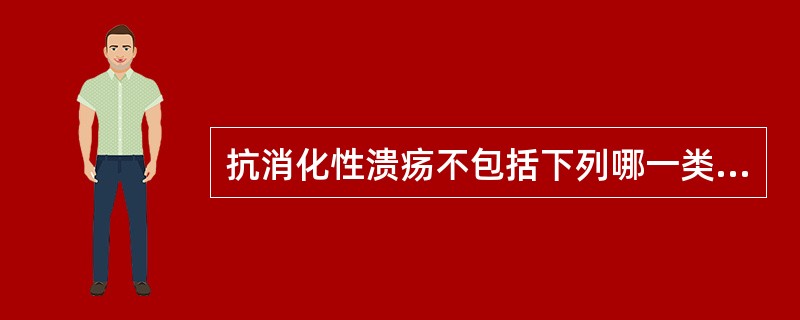 抗消化性溃疡不包括下列哪一类...